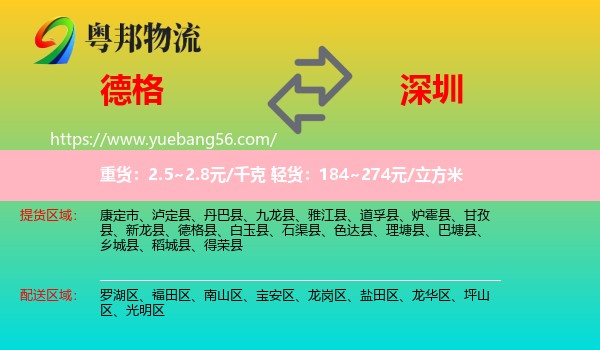 粤邦物流

德格

深圳

https://www.yuebang56.com/

重货：2.5~2.8元/千克 轻货：184~274元/立方米

提货区域：

康定市、泸定县、丹巴县、九龙县、雅江县、道孚县、炉霍县、甘孜县、新龙县、德格县、白玉县、石渠县、色达县、理塘县、巴塘县、乡城县、稻城县、得荣县

配送区域：

罗湖区、福田区、南山区、宝安区、龙岗区、盐田区、龙华区、坪山区、光明区